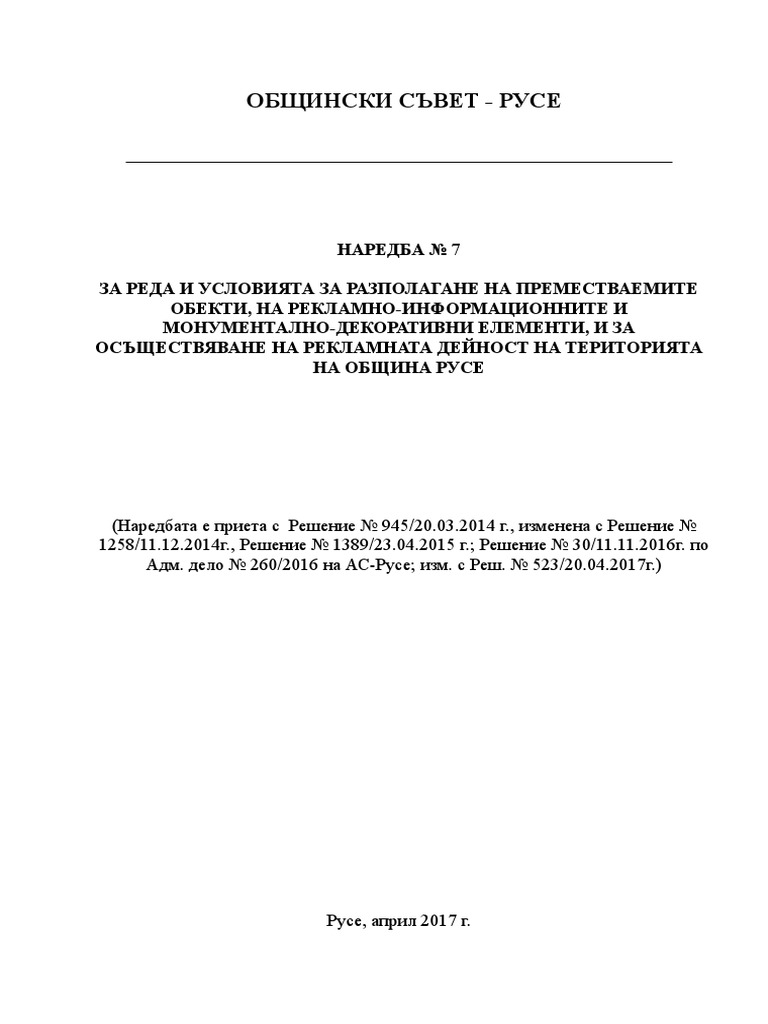 ОБЩИНСКИ СЪВЕТ - РУСЕ

НАРЕДБА № 7

ЗА РЕДА И УСЛОВИЯТА ЗА РАЗПОЛАГАНЕ НА ПРЕМЕСТВАЕМИТЕ ОБЕКТИ, НА РЕКЛАМНО-ИНФОРМАЦИОННИТЕ И МОНУМЕНТАЛНО-ДЕКОРАТИВНИ ЕЛЕМЕНТИ, И ЗА ОСЪЩЕСТВЯВАНЕ НА РЕКЛАМНАТА ДЕЙНОСТ НА ТЕРИТОРИЯТА НА ОБЩИНА РУСЕ

(Наредбата е приета с Решение № 945/20.03.2014 г., изменена с Решение № 1258/11.12.2014г., Решение № 1389/23.04.2015 г.; Решение № 30/11.11.2016г. по Адм. дело № 260/2016 на АС-Русе; изм. с Реш. № 523/20.04.2017г.)

Русе, април 2017 г.